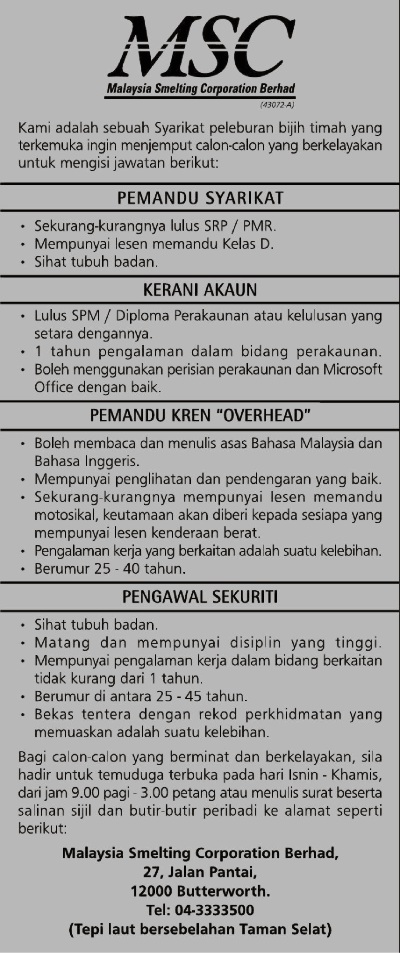 MSC
Malaysia Smelting Corporation Berhad
(43072-A)

Kami adalah sebuah Syarikat peleburan bijih timah yang terkemuka ingin menjemput calon-calon yang berkelayakan untuk mengisi jawatan berikut:

PEMANDU SYARIKAT

• Sekurang-kurangnya lulus SRP / PMR.
• Mempunyai lesen memandu Kelas D.
• Sihat tubuh badan.

KERANI AKAUN

• Lulus SPM / Diploma Perakaunan atau kelulusan yang setara dengannya.
• 1 tahun pengalaman dalam bidang perakaunan.
• Boleh menggunakan perisian perakaunan dan Microsoft Office dengan baik.

PEMANDU KREN "OVERHEAD"

• Boleh membaca dan menulis asas Bahasa Malaysia dan Bahasa Inggeris.
• Mempunyai penglihatan dan pendengaran yang baik.
• Sekurang-kurangnya mempunyai lesen memandu motosikal, keutamaan akan diberi kepada sesiapa yang mempunyai lesen kenderaan berat.
• Pengalaman kerja yang berkaitan adalah suatu kelebihan.
• Berumur 25 - 40 tahun.

PENGAWAL SEKURITI

• Sihat tubuh badan.
• Matang dan mempunyai disiplin yang tinggi.
• Mempunyai pengalaman kerja dalam bidang berkaitan tidak kurang dari 1 tahun.
• Berumur di antara 25 - 45 tahun.
• Bekas tentera dengan rekod perkhidmatan yang memuaskan adalah suatu kelebihan.

Bagi calon-calon yang berminat dan berkelayakan, sila hadir untuk temuduga terbuka pada hari Isnin - Khamis, dari jam 9.00 pagi - 3.00 petang atau menulis surat beserta salinan sijil dan butir-butir peribadi ke alamat seperti berikut:

Malaysia Smelting Corporation Berhad,
27, Jalan Pantai,
12000 Butterworth.
Tel: 04-3333500
(Tepi laut bersebelahan Taman Selat)